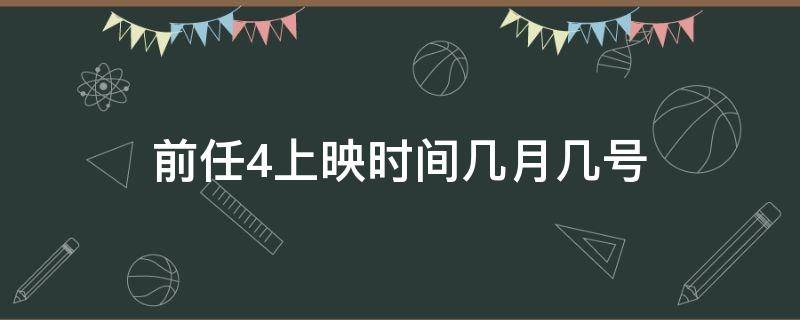 前任4上映时间几月几号